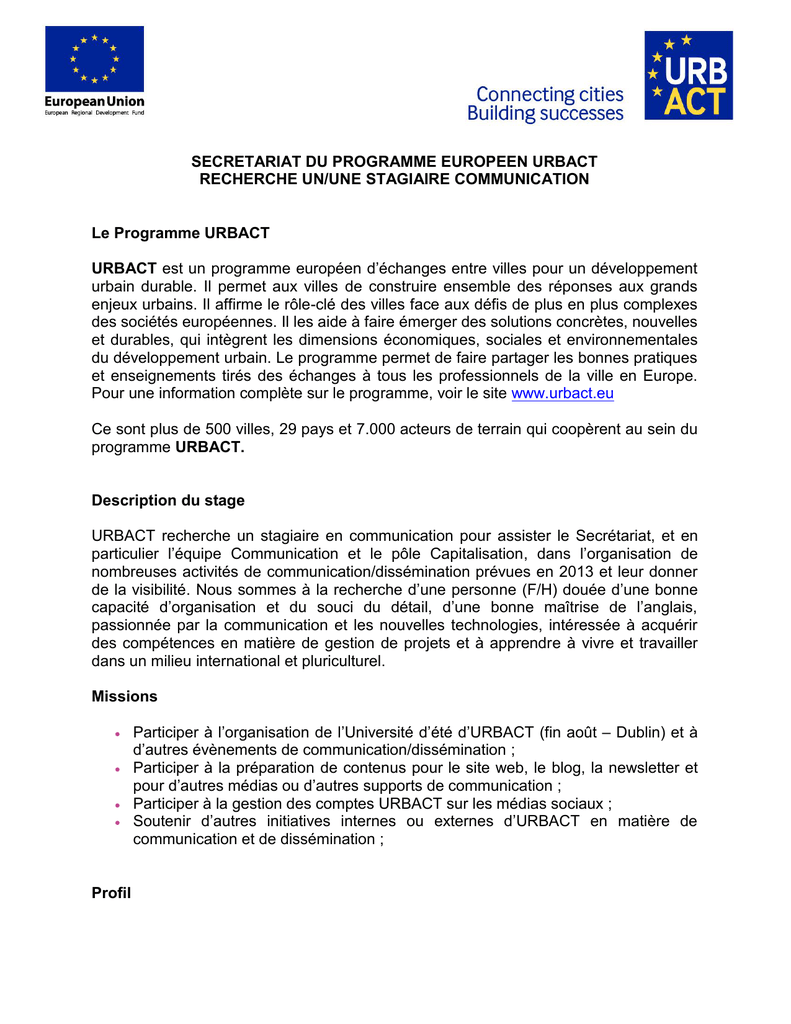 European Union
European Regional Development Fund

Connecting cities
Building successes

URB
ACT

SECRETARIAT DU PROGRAMME EUROPEEN URBACT
RECHERCHE UN/UNE STAGIAIRE COMMUNICATION

Le Programme URBACT

URBACT est un programme européen d'échanges entre villes pour un développement urbain durable. Il permet aux villes de construire ensemble des réponses aux grands enjeux urbains. Il affirme le rôle-clé des villes face aux défis de plus en plus complexes des sociétés européennes. Il les aide à faire émerger des solutions concrètes, nouvelles et durables, qui intègrent les dimensions économiques, sociales et environnementales du développement urbain. Le programme permet de faire partager les bonnes pratiques et enseignements tirés des échanges à tous les professionnels de la ville en Europe. Pour une information complète sur le programme, voir le site www.urbact.eu

Ce sont plus de 500 villes, 29 pays et 7.000 acteurs de terrain qui coopèrent au sein du programme URBACT.

Description du stage

URBACT recherche un stagiaire en communication pour assister le Secrétariat, et en particulier l'équipe Communication et le pôle Capitalisation, dans l'organisation de nombreuses activités de communication/dissémination prévues en 2013 et leur donner de la visibilité. Nous sommes à la recherche d'une personne (F/H) douée d'une bonne capacité d'organisation et du souci du détail, d'une bonne maîtrise de l'anglais, passionnée par la communication et les nouvelles technologies, intéressée à acquérir des compétences en matière de gestion de projets et à apprendre à vivre et travailler dans un milieu international et pluriculturel.

Missions

• Participer à l'organisation de l'Université d'été d'URBACT (fin août – Dublin) et à d'autres évènements de communication/dissémination ;
• Participer à la préparation de contenus pour le site web, le blog, la newsletter et pour d'autres médias ou d'autres supports de communication ;
• Participer à la gestion des comptes URBACT sur les médias sociaux ;
• Soutenir d'autres initiatives internes ou externes d'URBACT en matière de communication et de dissémination ;

Profil